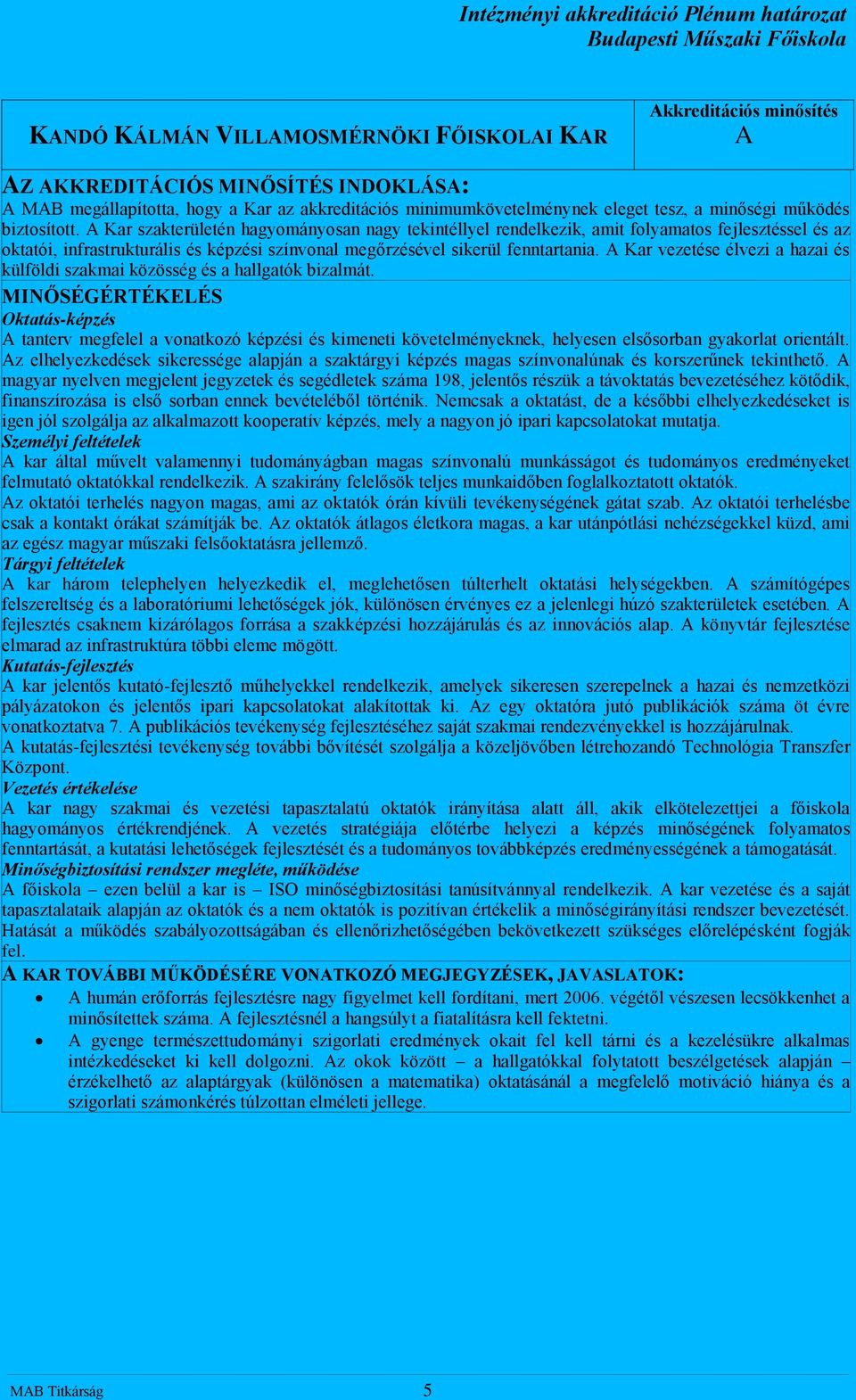 Intézményi akkreditáció Plénum határozat
Budapesti Műszaki Főiskola

| KANDÓ KÁLMÁN VILLAMOSMÉRNÖKI FŐISKOLAI KAR | Akkreditációs minősítés A |
|---|---|

AZ AKKREDITÁCIÓS MINŐSÍTÉS INDOKLÁSA:
A MAB megállapította, hogy a Kar az akkreditációs minimumkövetelménynek eleget tesz, a minőségi működés biztosított. A Kar szakterületén hagyományosan nagy tekintéllyel rendelkezik, amit folyamatos fejlesztéssel és az oktatói, infrastrukturális és képzési színvonal megőrzésével sikerül fenntartania. A Kar vezetése élvezi a hazai és külföldi szakmai közösség és a hallgatók bizalmát.

MINŐSÉGÉRTÉKELÉS
Oktatás-képzés
A tanterv megfelel a vonatkozó képzési és kimeneti követelményeknek, helyesen elsősorban gyakorlat orientált. Az elhelyezkedések sikeressége alapján a szaktárgyi képzés magas színvonalúnak és korszerűnek tekinthető. A magyar nyelven megjelent jegyzetek és segédletek száma 198, jelentős részük a távoktatás bevezetéséhez kötődik, finanszírozása is első sorban ennek bevételéből történik. Nemcsak a oktatást, de a későbbi elhelyezkedéseket is igen jól szolgálja az alkalmazott kooperatív képzés, mely a nagyon jó ipari kapcsolatokat mutatja.
Személyi feltételek
A kar által művelt valamennyi tudományágban magas színvonalú munkásságot és tudományos eredményeket felmutató oktatókkal rendelkezik. A szakirány felelősök teljes munkaidőben foglalkoztatott oktatók.
Az oktatói terhelés nagyon magas, ami az oktatók órán kívüli tevékenységének gátat szab. Az oktatói terhelésbe csak a kontakt órákat számítják be. Az oktatók átlagos életkora magas, a kar utánpótlási nehézségekkel küzd, ami az egész magyar műszaki felsőoktatásra jellemző.
Tárgyi feltételek
A kar három telephelyen helyezkedik el, meglehetősen túlterhelt oktatási helységekben. A számítógépes felszereltség és a laboratóriumi lehetőségek jók, különösen érvényes ez a jelenlegi húzó szakterületek esetében. A fejlesztés csaknem kizárólagos forrása a szakképzési hozzájárulás és az innovációs alap. A könyvtár fejlesztése elmarad az infrastruktúra többi eleme mögött.
Kutatás-fejlesztés
A kar jelentős kutató-fejlesztő műhelyekkel rendelkezik, amelyek sikeresen szerepelnek a hazai és nemzetközi pályázatokon és jelentős ipari kapcsolatokat alakítottak ki. Az egy oktatóra jutó publikációk száma öt évre vonatkoztatva 7. A publikációs tevékenység fejlesztéséhez saját szakmai rendezvényekkel is hozzájárulnak.
A kutatás-fejlesztési tevékenység további bővítését szolgálja a közeljövőben létrehozandó Technológia Transzfer Központ.
Vezetés értékelése
A kar nagy szakmai és vezetési tapasztalatú oktatók irányítása alatt áll, akik elkötelezettjei a főiskola hagyományos értékrendjének. A vezetés stratégiája előtérbe helyezi a képzés minőségének folyamatos fenntartását, a kutatási lehetőségek fejlesztését és a tudományos továbbképzés eredményességének a támogatását.
Minőségbiztosítási rendszer megléte, működése
A főiskola – ezen belül a kar is – ISO minőségbiztosítási tanúsítvánnyal rendelkezik. A kar vezetése és a saját tapasztalataik alapján az oktatók és a nem oktatók is pozitívan értékelik a minőségirányítási rendszer bevezetését. Hatását a működés szabályozottságában és ellenőrizhetőségében bekövetkezett szükséges előrelépésként fogják fel.
A KAR TOVÁBBI MŰKÖDÉSÉRE VONATKOZÓ MEGJEGYZÉSEK, JAVASLATOK:
• A humán erőforrás fejlesztésre nagy figyelmet kell fordítani, mert 2006. végétől vészesen lecsökkenhet a minősítettek száma. A fejlesztésnél a hangsúlyt a fiatalításra kell fektetni.
• A gyenge természettudományi szigorlati eredmények okait fel kell tárni és a kezelésükre alkalmas intézkedéseket ki kell dolgozni. Az okok között – a hallgatókkal folytatott beszélgetések alapján – érzékelhető az alaptárgyak (különösen a matematika) oktatásánál a megfelelő motiváció hiánya és a szigorlati számonkérés túlzottan elméleti jellege.

MAB Titkárság 5